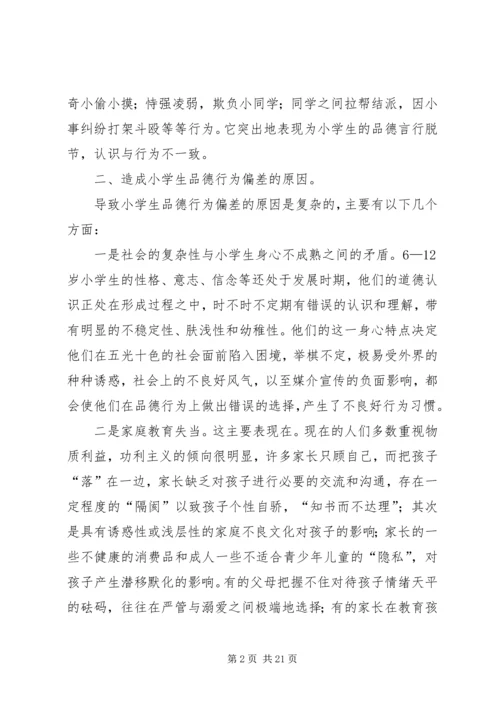 奇小偷小摸；恃强凌弱，欺负小同学；同学之间拉帮结派，因小事纠纷打架斗殴等等行为。它突出地表现为小学生的品德言行脱节，认识与行为不一致。

二、造成小学生品德行为偏差的原因。

导致小学生品德行为偏差的原因是复杂的，主要有以下几个方面：

一是社会的复杂性与小学生身心不成熟之间的矛盾。6—12岁小学生的性格、意志、信念等还处于发展时期，他们的道德认识正处在形成过程之中，时不时不定期有错误的认识和理解，带有明显的不稳定性、肤浅性和幼稚性。他们的这一身心特点决定他们在五光十色的社会面前陷入困境，举棋不定，极易受外界的种种诱惑，社会上的不良好风气，以至媒介宣传的负面影响，都会使他们在品德行为上做出错误的选择，产生了不良好行为习惯。

二是家庭教育失当。这主要表现在。现在的人们多数重视物质利益，功利主义的倾向很明显，许多家长只顾自己，而把孩子“落”在一边，家长缺乏对孩子进行必要的交流和沟通，存在一定程度的“隔阂”以致孩子个性自骄，“知书而不达理”；其次是具有诱惑性或浅层性的家庭不良文化对孩子的影响：家长的一些不健康的消费品和成人一些不适合青少年儿童的“隐私”，对孩子产生潜移默化的影响。有的父母把握不住对待孩子情绪天平的砝码，往往在严管与溺爱之间极端地选择；有的家长在教育孩

第 2 页 共 21 页